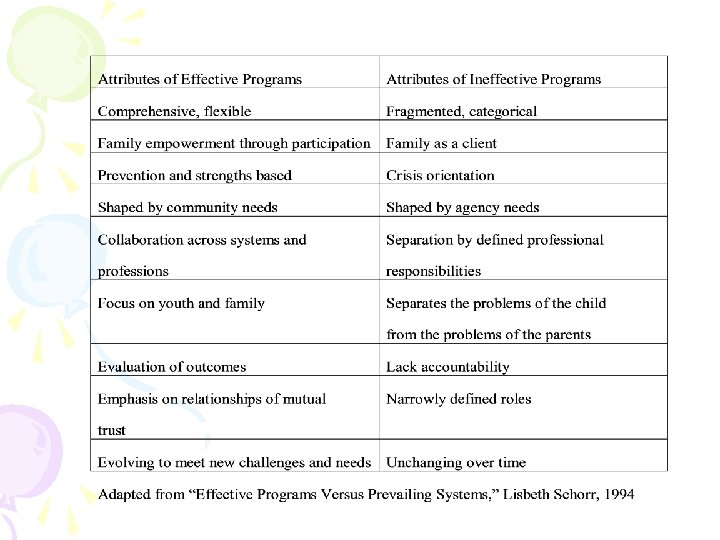 | Attributes of Effective Programs | Attributes of Ineffective Programs |
|---|---|
| Comprehensive, flexible | Fragmented, categorical |
| Family empowerment through participation | Family as a client |
| Prevention and strengths based | Crisis orientation |
| Shaped by community needs | Shaped by agency needs |
| Collaboration across systems and professions | Separation by defined professional responsibilities |
| Focus on youth and family | Separates the problems of the child from the problems of the parents |
| Evaluation of outcomes | Lack accountability |
| Emphasis on relationships of mutual trust | Narrowly defined roles |
| Evolving to meet new challenges and needs | Unchanging over time |

Adapted from "Effective Programs Versus Prevailing Systems," Lisbeth Schorr, 1994